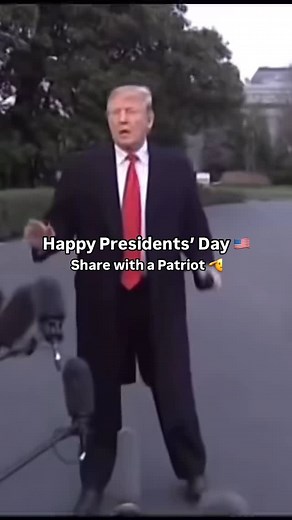 Happy Presidents' Day 🇺🇸
Share with a Patriot 🫡